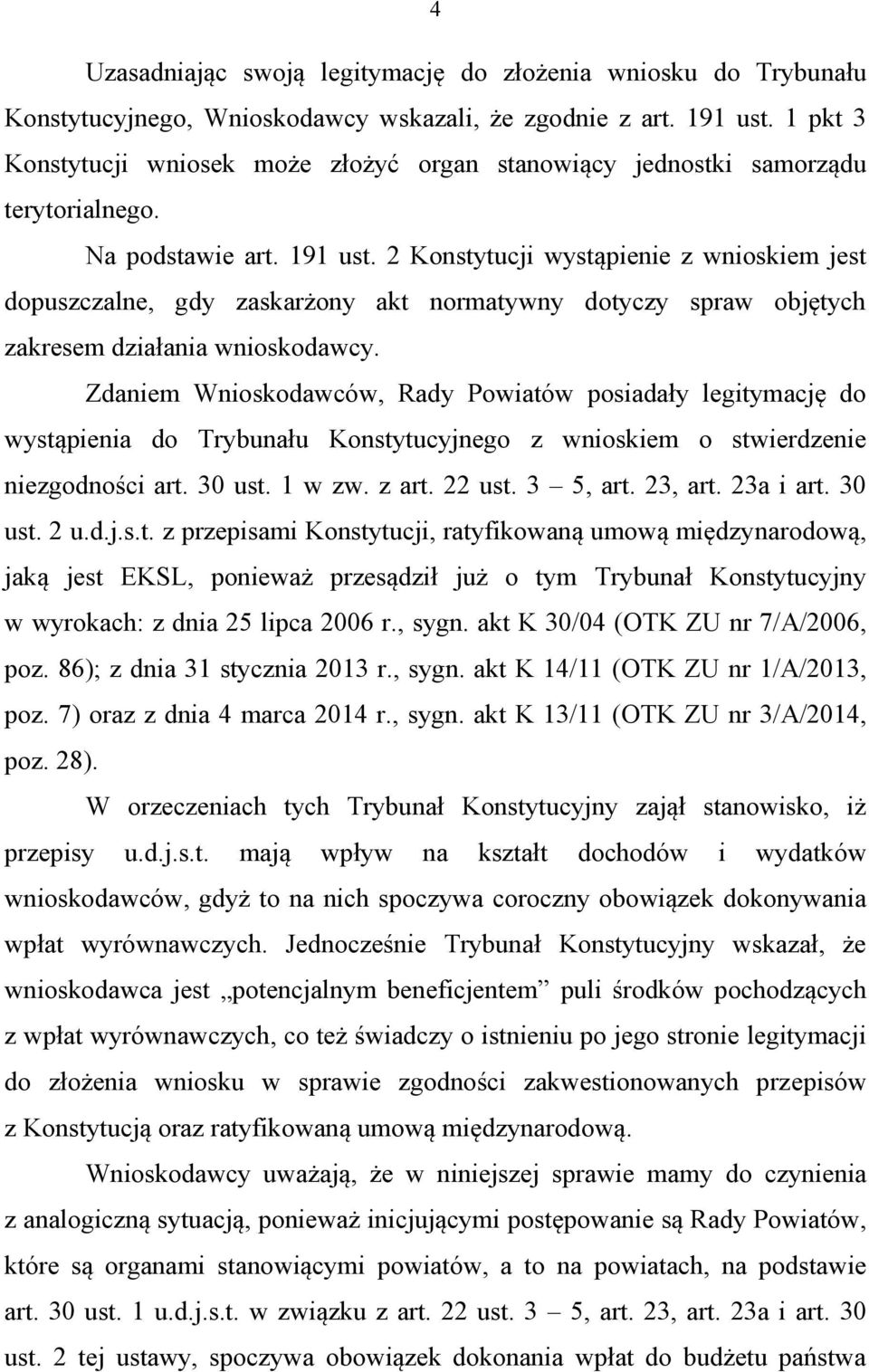 4

Uzasadniając swoją legitymację do złożenia wniosku do Trybunału Konstytucyjnego, Wnioskodawcy wskazali, że zgodnie z art. 191 ust. 1 pkt 3 Konstytucji wniosek może złożyć organ stanowiący jednostki samorządu terytorialnego.

Na podstawie art. 191 ust. 2 Konstytucji wystąpienie z wnioskiem jest dopuszczalne, gdy zaskarżony akt normatywny dotyczy spraw objętych zakresem działania wnioskodawcy.

Zdaniem Wnioskodawców, Rady Powiatów posiadały legitymację do wystąpienia do Trybunału Konstytucyjnego z wnioskiem o stwierdzenie niezgodności art. 30 ust. 1 w zw. z art. 22 ust. 3 – 5, art. 23, art. 23a i art. 30 ust. 2 u.d.j.s.t. z przepisami Konstytucji, ratyfikowaną umową międzynarodową, jaką jest EKSL, ponieważ przesądził już o tym Trybunał Konstytucyjny w wyrokach: z dnia 25 lipca 2006 r., sygn. akt K 30/04 (OTK ZU nr 7/A/2006, poz. 86); z dnia 31 stycznia 2013 r., sygn. akt K 14/11 (OTK ZU nr 1/A/2013, poz. 7) oraz z dnia 4 marca 2014 r., sygn. akt K 13/11 (OTK ZU nr 3/A/2014, poz. 28).

W orzeczeniach tych Trybunał Konstytucyjny zajął stanowisko, iż przepisy u.d.j.s.t. mają wpływ na kształt dochodów i wydatków wnioskodawców, gdyż to na nich spoczywa coroczny obowiązek dokonywania wpłat wyrównawczych. Jednocześnie Trybunał Konstytucyjny wskazał, że wnioskodawca jest „potencjalnym beneficjentem” puli środków pochodzących z wpłat wyrównawczych, co też świadczy o istnieniu po jego stronie legitymacji do złożenia wniosku w sprawie zgodności zakwestionowanych przepisów z Konstytucją oraz ratyfikowaną umową międzynarodową.

Wnioskodawcy uważają, że w niniejszej sprawie mamy do czynienia z analogiczną sytuacją, ponieważ inicjującymi postępowanie są Rady Powiatów, które są organami stanowiącymi powiatów, a to na powiatach, na podstawie art. 30 ust. 1 u.d.j.s.t. w związku z art. 22 ust. 3 – 5, art. 23, art. 23a i art. 30 ust. 2 tej ustawy, spoczywa obowiązek dokonania wpłat do budżetu państwa